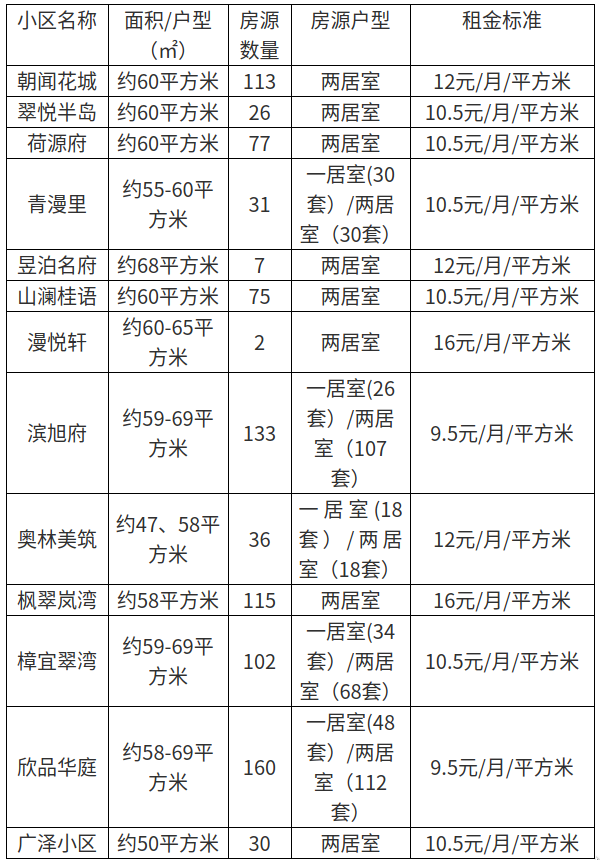 | 小区名称 | 面积/户型（㎡） | 房源数量 | 房源户型 | 租金标准 |
|---|---|---|---|---|
| 朝闻花城 | 约60平方米 | 113 | 两居室 | 12元/月/平方米 |
| 翠悦半岛 | 约60平方米 | 26 | 两居室 | 10.5元/月/平方米 |
| 荷源府 | 约60平方米 | 77 | 两居室 | 10.5元/月/平方米 |
| 青漫里 | 约55-60平方米 | 31 | 一居室(30套）/两居室（30套） | 10.5元/月/平方米 |
| 昱泊名府 | 约68平方米 | 7 | 两居室 | 12元/月/平方米 |
| 山澜桂语 | 约60平方米 | 75 | 两居室 | 10.5元/月/平方米 |
| 漫悦轩 | 约60-65平方米 | 2 | 两居室 | 16元/月/平方米 |
| 滨旭府 | 约59-69平方米 | 133 | 一居室(26套）/两居室（107套） | 9.5元/月/平方米 |
| 奥林美筑 | 约47、58平方米 | 36 | 一居室(18套）/两居室（18套） | 12元/月/平方米 |
| 枫翠岚湾 | 约58平方米 | 115 | 两居室 | 16元/月/平方米 |
| 樟宜翠湾 | 约59-69平方米 | 102 | 一居室(34套）/两居室（68套） | 10.5元/月/平方米 |
| 欣品华庭 | 约58-69平方米 | 160 | 一居室(48套）/两居室（112套） | 9.5元/月/平方米 |
| 广泽小区 | 约50平方米 | 30 | 两居室 | 10.5元/月/平方米 |